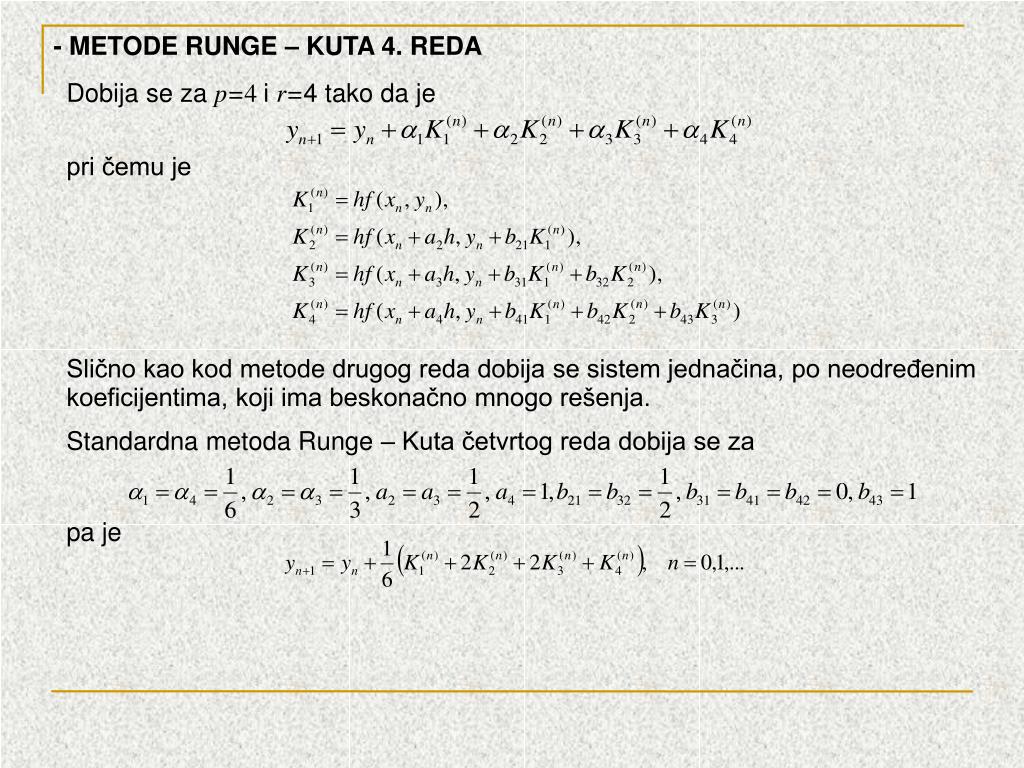 - METODE RUNGE – KUTA 4. REDA

Dobija se za $p=4$ i $r=4$ tako da je

$y_{n+1} = y_n + \alpha_1 K_1^{(n)} + \alpha_2 K_2^{(n)} + \alpha_3 K_3^{(n)} + \alpha_4 K_4^{(n)}$

pri čemu je

$K_1^{(n)} = hf(x_n, y_n),$

$K_2^{(n)} = hf(x_n + a_2 h, y_n + b_{21} K_1^{(n)}),$

$K_3^{(n)} = hf(x_n + a_3 h, y_n + b_{31} K_1^{(n)} + b_{32} K_2^{(n)}),$

$K_4^{(n)} = hf(x_n + a_4 h, y_n + b_{41} K_1^{(n)} + b_{42} K_2^{(n)} + b_{43} K_3^{(n)})$

Slično kao kod metode drugog reda dobija se sistem jednačina, po neodređenim koeficijentima, koji ima beskonačno mnogo rešenja.

Standardna metoda Runge – Kuta četvrtog reda dobija se za

$\alpha_1 = \alpha_4 = \frac{1}{6}, \alpha_2 = \alpha_3 = \frac{1}{3}, a_2 = a_3 = \frac{1}{2}, a_4 = 1, b_{21} = b_{32} = \frac{1}{2}, b_{31} = b_{41} = b_{42} = 0, b_{43} = 1$

pa je

$y_{n+1} = y_n + \frac{1}{6}\left(K_1^{(n)} + 2K_2^{(n)} + 2K_3^{(n)} + K_4^{(n)}\right), \quad n = 0,1,...$